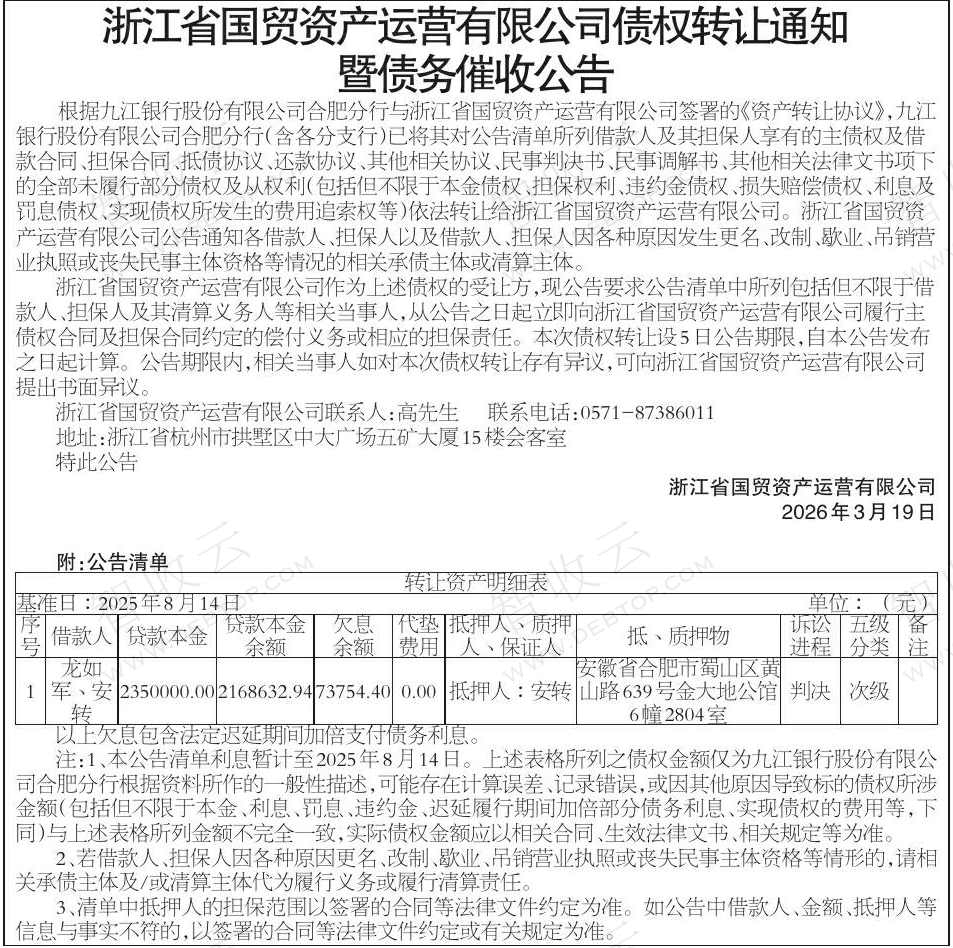 浙江省国贸资产运营有限公司债权转让通知暨债务催收公告

根据九江银行股份有限公司合肥分行与浙江省国贸资产运营有限公司签署的《资产转让协议》，九江银行股份有限公司合肥分行(含各分支行)已将其对公告清单所列借款人及其担保人享有的主债权及借款合同、担保合同、抵债协议、还款协议、其他相关协议、民事判决书、民事调解书、其他相关法律文书项下的全部未履行部分债权及从权利(包括但不限于本金债权、担保权利、违约金债权、损失赔偿债权、利息及罚息债权、实现债权所发生的费用追索权等)依法转让给浙江省国贸资产运营有限公司。浙江省国贸资产运营有限公司公告通知各借款人、担保人以及借款人、担保人因各种原因发生更名、改制、歇业、吊销营业执照或丧失民事主体资格等情况的相关承债主体或清算主体。

浙江省国贸资产运营有限公司作为上述债权的受让方，现公告要求公告清单中所列包括但不限于借款人、担保人及其清算义务人等相关当事人，从公告之日起立即向浙江省国贸资产运营有限公司履行主债权合同及担保合同约定的偿付义务或相应的担保责任。本次债权转让设5日公告期限，自本公告发布之日起计算。公告期限内，相关当事人如对本次债权转让存有异议，可向浙江省国贸资产运营有限公司提出书面异议。

浙江省国贸资产运营有限公司联系人：高先生　联系电话：0571-87386011

地址：浙江省杭州市拱墅区中大广场五矿大厦15楼会客室

特此公告

浙江省国贸资产运营有限公司
2026年3月19日

附：公告清单

转让资产明细表

基准日：2025年8月14日　单位：（元）

| 序号 | 借款人 | 贷款本金 | 贷款本金余额 | 欠息余额 | 代垫费用 | 抵押人、质押人、保证人 | 抵、质押物 | 诉讼进程 | 五级分类 | 备注 |
|---|---|---|---|---|---|---|---|---|---|---|
| 1 | 龙如军、安转 | 2350000.00 | 2168632.94 | 73754.40 | 0.00 | 抵押人：安转 | 安徽省合肥市蜀山区黄山路639号金大地公馆6幢2804室 | 判决 | 次级 | |

以上欠息包含法定迟延期间加倍支付债务利息。

注：1、本公告清单利息暂计至2025年8月14日。上述表格所列之债权金额仅为九江银行股份有限公司合肥分行根据资料所作的一般性描述，可能存在计算误差、记录错误，或因其他原因导致标的债权所涉金额(包括但不限于本金、利息、罚息、违约金、迟延履行期间加倍部分债务利息、实现债权的费用等，下同)与上述表格所列金额不完全一致，实际债权金额应以相关合同、生效法律文书、相关规定等为准。

2、若借款人、担保人因各种原因更名、改制、歇业、吊销营业执照或丧失民事主体资格等情形的，请相关承债主体及/或清算主体代为履行义务或履行清算责任。

3、清单中抵押人的担保范围以签署的合同等法律文件约定为准。如公告中借款人、金额、抵押人等信息与事实不符的，以签署的合同等法律文件约定或有关规定为准。